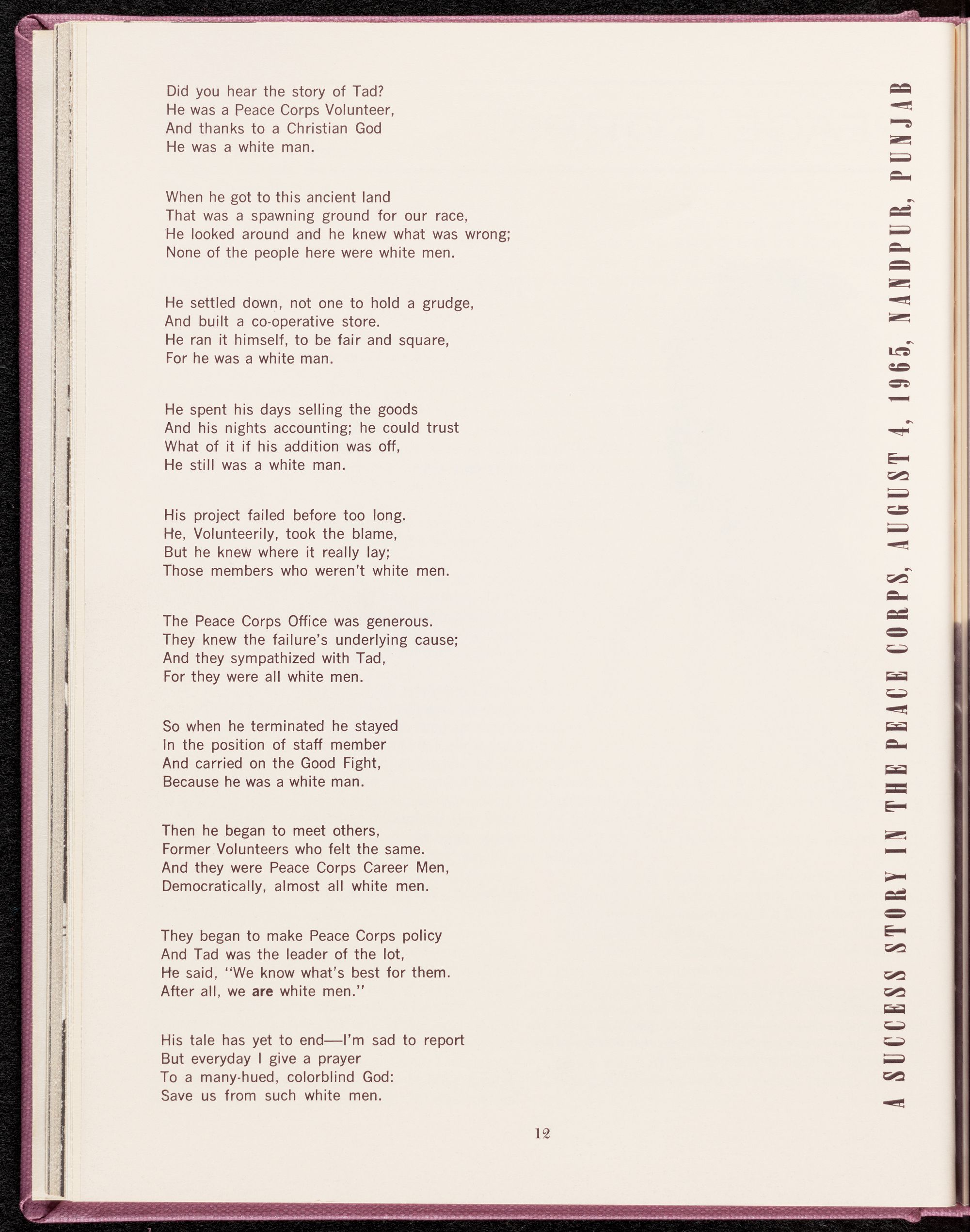 Did you hear the story of Tad?
He was a Peace Corps Volunteer,
And thanks to a Christian God
He was a white man.

When he got to this ancient land
That was a spawning ground for our race,
He looked around and he knew what was wrong;
None of the people here were white men.

He settled down, not one to hold a grudge,
And built a co-operative store.
He ran it himself, to be fair and square,
For he was a white man.

He spent his days selling the goods
And his nights accounting; he could trust
What of it if his addition was off,
He still was a white man.

His project failed before too long.
He, Volunteerily, took the blame,
But he knew where it really lay;
Those members who weren't white men.

The Peace Corps Office was generous.
They knew the failure's underlying cause;
And they sympathized with Tad,
For they were all white men.

So when he terminated he stayed
In the position of staff member
And carried on the Good Fight,
Because he was a white man.

Then he began to meet others,
Former Volunteers who felt the same.
And they were Peace Corps Career Men,
Democratically, almost all white men.

They began to make Peace Corps policy
And Tad was the leader of the lot,
He said, "We know what's best for them.
After all, we are white men."

His tale has yet to end—I'm sad to report
But everyday I give a prayer
To a many-hued, colorblind God:
Save us from such white men.

12

A SUCCESS STORY IN THE PEACE CORPS, AUGUST 4, 1965, NANDPUR, PUNJAB